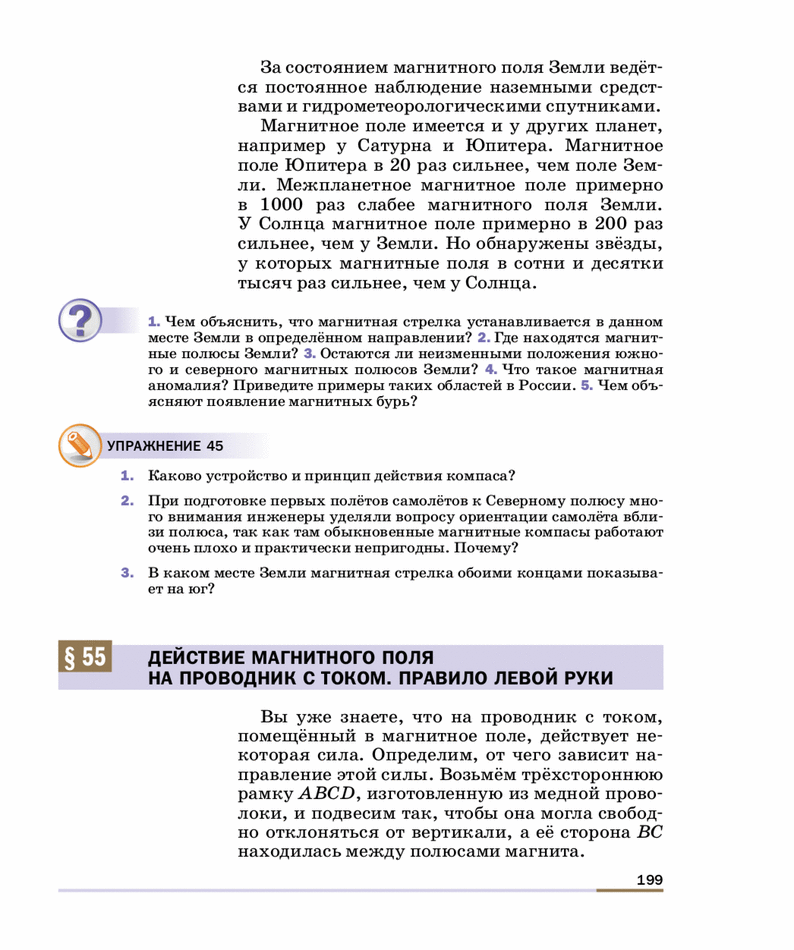 За состоянием магнитного поля Земли ведётся постоянное наблюдение наземными средствами и гидрометеорологическими спутниками.

Магнитное поле имеется и у других планет, например у Сатурна и Юпитера. Магнитное поле Юпитера в 20 раз сильнее, чем поле Земли. Межпланетное магнитное поле примерно в 1000 раз слабее магнитного поля Земли. У Солнца магнитное поле примерно в 200 раз сильнее, чем у Земли. Но обнаружены звёзды, у которых магнитные поля в сотни и десятки тысяч раз сильнее, чем у Солнца.

?

1. Чем объяснить, что магнитная стрелка устанавливается в данном месте Земли в определённом направлении? 2. Где находятся магнитные полюсы Земли? 3. Остаются ли неизменными положения южного и северного магнитных полюсов Земли? 4. Что такое магнитная аномалия? Приведите примеры таких областей в России. 5. Чем объясняют появление магнитных бурь?

УПРАЖНЕНИЕ 45

1. Каково устройство и принцип действия компаса?

2. При подготовке первых полётов самолётов к Северному полюсу много внимания инженеры уделяли вопросу ориентации самолёта вблизи полюса, так как там обыкновенные магнитные компасы работают очень плохо и практически непригодны. Почему?

3. В каком месте Земли магнитная стрелка обоими концами показывает на юг?

§ 55 ДЕЙСТВИЕ МАГНИТНОГО ПОЛЯ НА ПРОВОДНИК С ТОКОМ. ПРАВИЛО ЛЕВОЙ РУКИ

Вы уже знаете, что на проводник с током, помещённый в магнитное поле, действует некоторая сила. Определим, от чего зависит направление этой силы. Возьмём трёхстороннюю рамку $ABCD$, изготовленную из медной проволоки, и подвесим так, чтобы она могла свободно отклоняться от вертикали, а её сторона $BC$ находилась между полюсами магнита.

199